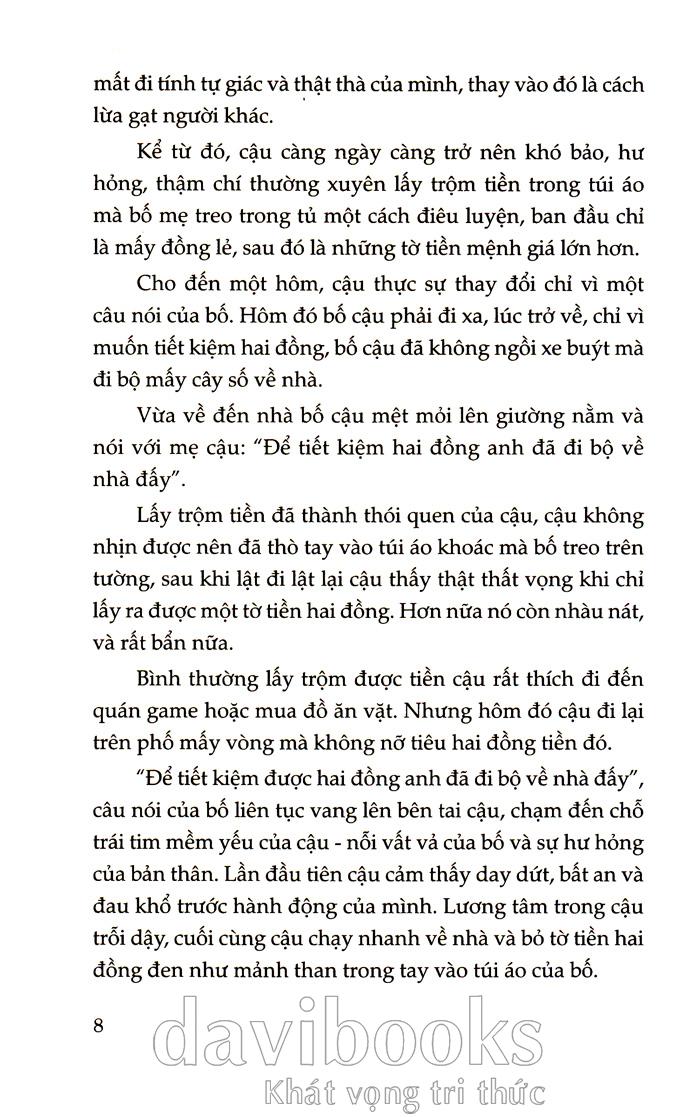 mất đi tính tự giác và thật thà của mình, thay vào đó là cách lừa gạt người khác.

Kể từ đó, cậu càng ngày càng trở nên khó bảo, hư hỏng, thậm chí thường xuyên lấy trộm tiền trong túi áo mà bố mẹ treo trong tủ một cách điêu luyện, ban đầu chỉ là mấy đồng lẻ, sau đó là những tờ tiền mệnh giá lớn hơn.

Cho đến một hôm, cậu thực sự thay đổi chỉ vì một câu nói của bố. Hôm đó bố cậu phải đi xa, lúc trở về, chỉ vì muốn tiết kiệm hai đồng, bố cậu đã không ngồi xe buýt mà đi bộ mấy cây số về nhà.

Vừa về đến nhà bố cậu mệt mỏi lên giường nằm và nói với mẹ cậu: "Để tiết kiệm hai đồng anh đã đi bộ về nhà đấy".

Lấy trộm tiền đã thành thói quen của cậu, cậu không nhịn được nên đã thò tay vào túi áo khoác mà bố treo trên tường, sau khi lật đi lật lại cậu thấy thật thất vọng khi chỉ lấy ra được một tờ tiền hai đồng. Hơn nữa nó còn nhàu nát, và rất bẩn nữa.

Bình thường lấy trộm được tiền cậu rất thích đi đến quán game hoặc mua đồ ăn vặt. Nhưng hôm đó cậu đi lại trên phố mấy vòng mà không nỡ tiêu hai đồng tiền đó.

"Để tiết kiệm được hai đồng anh đã đi bộ về nhà đấy", câu nói của bố liên tục vang lên bên tai cậu, chạm đến chỗ trái tim mềm yếu của cậu - nỗi vất vả của bố và sự hư hỏng của bản thân. Lần đầu tiên cậu cảm thấy day dứt, bất an và đau khổ trước hành động của mình. Lương tâm trong cậu trỗi dậy, cuối cùng cậu chạy nhanh về nhà và bỏ tờ tiền hai đồng đen như mảnh than trong tay vào túi áo của bố.

8

davibooks
Khát vọng tri thức